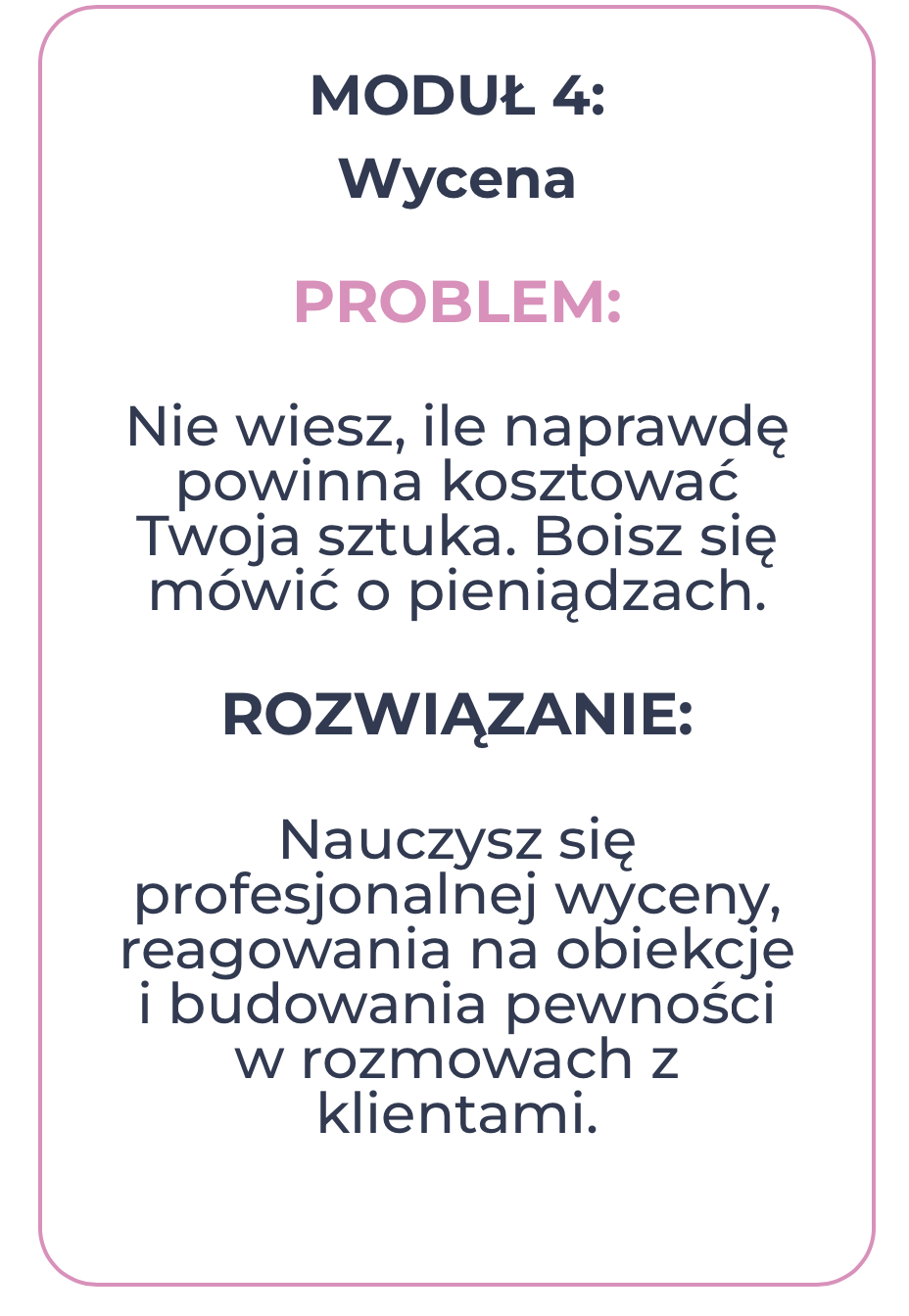 MODUŁ 4:
Wycena

PROBLEM:

Nie wiesz, ile naprawdę powinna kosztować Twoja sztuka. Boisz się mówić o pieniądzach.

ROZWIĄZANIE:

Nauczysz się profesjonalnej wyceny, reagowania na obiekcje i budowania pewności w rozmowach z klientami.